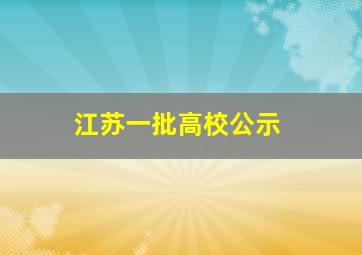 江苏一批高校公示